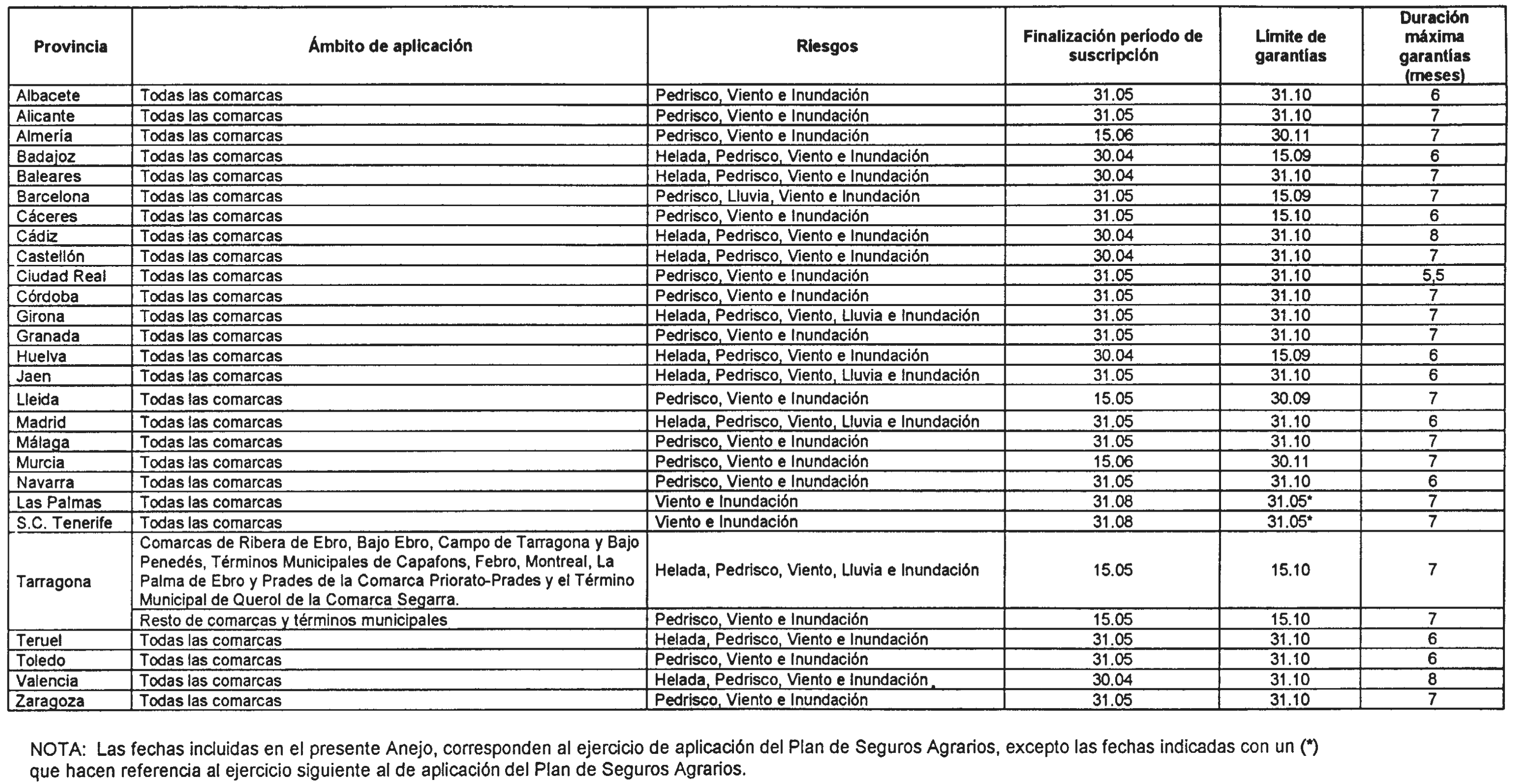 | Provincia | Ámbito de aplicación | Riesgos | Finalización período de suscripción | Límite de garantías | Duración máxima garantías (meses) |
|---|---|---|---|---|---|
| Albacete | Todas las comarcas | Pedrisco, Viento e Inundación | 31.05 | 31.10 | 6 |
| Alicante | Todas las comarcas | Pedrisco, Viento e Inundación | 31.05 | 31.10 | 7 |
| Almería | Todas las comarcas | Pedrisco, Viento e Inundación | 15.06 | 30.11 | 7 |
| Badajoz | Todas las comarcas | Helada, Pedrisco, Viento e Inundación | 30.04 | 15.09 | 6 |
| Baleares | Todas las comarcas | Helada, Pedrisco, Viento e Inundación | 30.04 | 31.10 | 7 |
| Barcelona | Todas las comarcas | Pedrisco, Lluvia, Viento e Inundación | 31.05 | 15.09 | 7 |
| Cáceres | Todas las comarcas | Pedrisco, Viento e Inundación | 31.05 | 15.10 | 6 |
| Cádiz | Todas las comarcas | Helada, Pedrisco, Viento e Inundación | 30.04 | 31.10 | 8 |
| Castellón | Todas las comarcas | Helada, Pedrisco, Viento e Inundación | 30.04 | 31.10 | 7 |
| Ciudad Real | Todas las comarcas | Pedrisco, Viento e Inundación | 31.05 | 31.10 | 5,5 |
| Córdoba | Todas las comarcas | Pedrisco, Viento e Inundación | 31.05 | 31.10 | 7 |
| Girona | Todas las comarcas | Helada, Pedrisco, Viento, Lluvia e Inundación | 31.05 | 31.10 | 7 |
| Granada | Todas las comarcas | Pedrisco, Viento e Inundación | 31.05 | 31.10 | 7 |
| Huelva | Todas las comarcas | Helada, Pedrisco, Viento e Inundación | 30.04 | 15.09 | 6 |
| Jaen | Todas las comarcas | Helada, Pedrisco, Viento, Lluvia e Inundación | 31.05 | 31.10 | 6 |
| Lleida | Todas las comarcas | Pedrisco, Viento e Inundación | 15.05 | 30.09 | 7 |
| Madrid | Todas las comarcas | Helada, Pedrisco, Viento, Lluvia e Inundación | 31.05 | 31.10 | 6 |
| Málaga | Todas las comarcas | Pedrisco, Viento e Inundación | 31.05 | 31.10 | 7 |
| Murcia | Todas las comarcas | Pedrisco, Viento e Inundación | 15.06 | 30.11 | 7 |
| Navarra | Todas las comarcas | Pedrisco, Viento e Inundación | 31.05 | 31.10 | 6 |
| Las Palmas | Todas las comarcas | Viento e Inundación | 31.08 | 31.05* | 7 |
| S.C. Tenerife | Todas las comarcas | Viento e Inundación | 31.08 | 31.05* | 7 |
| Tarragona | Comarcas de Ribera de Ebro, Bajo Ebro, Campo de Tarragona y Bajo Penedés, Términos Municipales de Capafons, Febro, Montreal, La Palma de Ebro y Prades de la Comarca Priorato-Prades y el Término Municipal de Querol de la Comarca Segarra. | Helada, Pedrisco, Viento, Lluvia e Inundación | 15.05 | 15.10 | 7 |
| | Resto de comarcas y términos municipales | Pedrisco, Viento e Inundación | 15.05 | 15.10 | 7 |
| Teruel | Todas las comarcas | Helada, Pedrisco, Viento e Inundación | 31.05 | 31.10 | 6 |
| Toledo | Todas las comarcas | Pedrisco, Viento e Inundación | 31.05 | 31.10 | 6 |
| Valencia | Todas las comarcas | Helada, Pedrisco, Viento e Inundación | 30.04 | 31.10 | 8 |
| Zaragoza | Todas las comarcas | Pedrisco, Viento e Inundación | 31.05 | 31.10 | 7 |

NOTA: Las fechas incluidas en el presente Anejo, corresponden al ejercicio de aplicación del Plan de Seguros Agrarios, excepto las fechas indicadas con un (*) que hacen referencia al ejercicio siguiente al de aplicación del Plan de Seguros Agrarios.